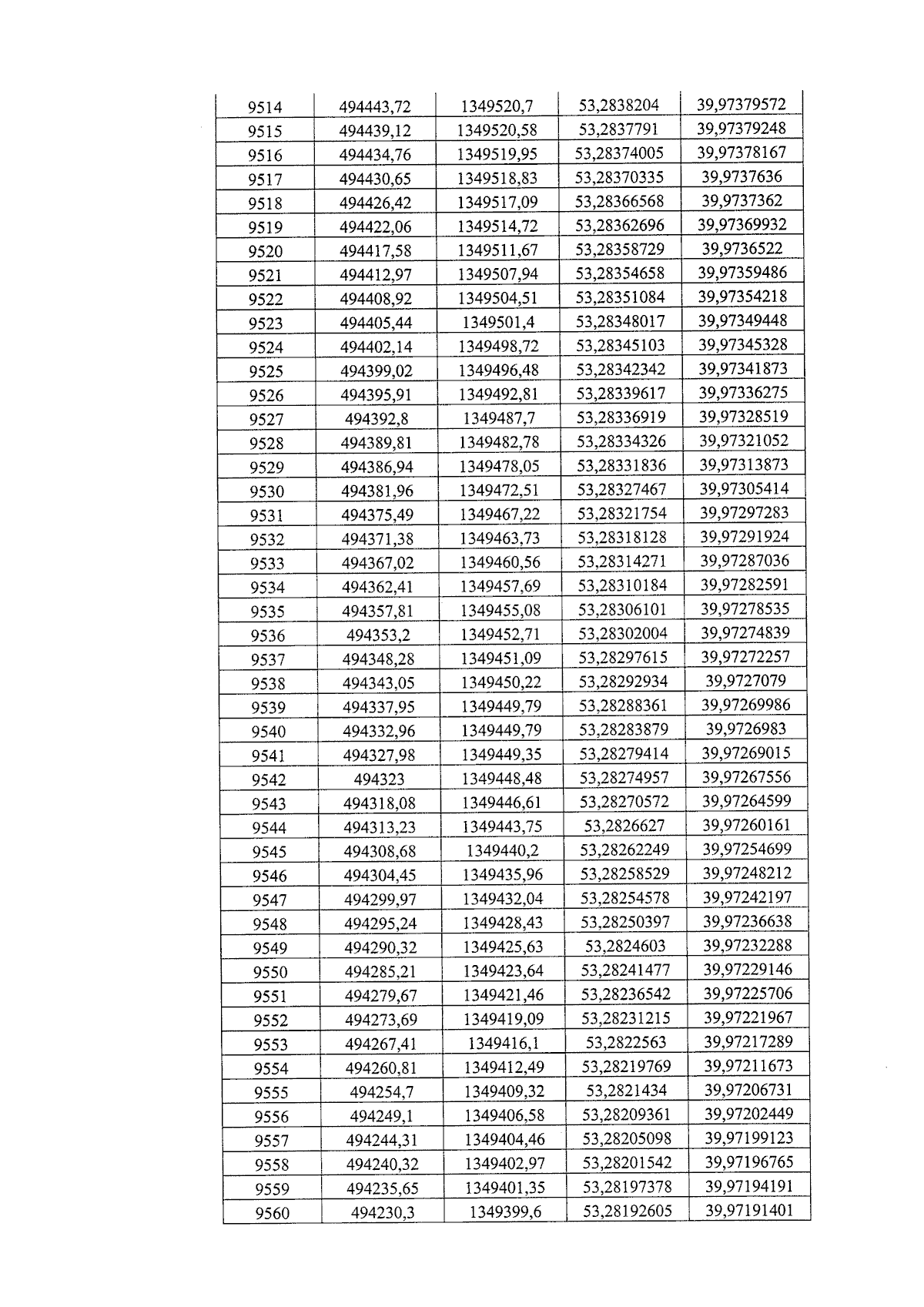 | 9514 | 494443,72 | 1349520,7 | 53,2838204 | 39,97379572 |
|---|---|---|---|---|
| 9515 | 494439,12 | 1349520,58 | 53,2837791 | 39,97379248 |
| 9516 | 494434,76 | 1349519,95 | 53,28374005 | 39,97378167 |
| 9517 | 494430,65 | 1349518,83 | 53,28370335 | 39,9737636 |
| 9518 | 494426,42 | 1349517,09 | 53,28366568 | 39,9737362 |
| 9519 | 494422,06 | 1349514,72 | 53,28362696 | 39,97369932 |
| 9520 | 494417,58 | 1349511,67 | 53,28358729 | 39,9736522 |
| 9521 | 494412,97 | 1349507,94 | 53,28354658 | 39,97359486 |
| 9522 | 494408,92 | 1349504,51 | 53,28351084 | 39,97354218 |
| 9523 | 494405,44 | 1349501,4 | 53,28348017 | 39,97349448 |
| 9524 | 494402,14 | 1349498,72 | 53,28345103 | 39,97345328 |
| 9525 | 494399,02 | 1349496,48 | 53,28342342 | 39,97341873 |
| 9526 | 494395,91 | 1349492,81 | 53,28339617 | 39,97336275 |
| 9527 | 494392,8 | 1349487,7 | 53,28336919 | 39,97328519 |
| 9528 | 494389,81 | 1349482,78 | 53,28334326 | 39,97321052 |
| 9529 | 494386,94 | 1349478,05 | 53,28331836 | 39,97313873 |
| 9530 | 494381,96 | 1349472,51 | 53,28327467 | 39,97305414 |
| 9531 | 494375,49 | 1349467,22 | 53,28321754 | 39,97297283 |
| 9532 | 494371,38 | 1349463,73 | 53,28318128 | 39,97291924 |
| 9533 | 494367,02 | 1349460,56 | 53,28314271 | 39,97287036 |
| 9534 | 494362,41 | 1349457,69 | 53,28310184 | 39,97282591 |
| 9535 | 494357,81 | 1349455,08 | 53,28306101 | 39,97278535 |
| 9536 | 494353,2 | 1349452,71 | 53,28302004 | 39,97274839 |
| 9537 | 494348,28 | 1349451,09 | 53,28297615 | 39,97272257 |
| 9538 | 494343,05 | 1349450,22 | 53,28292934 | 39,9727079 |
| 9539 | 494337,95 | 1349449,79 | 53,28288361 | 39,97269986 |
| 9540 | 494332,96 | 1349449,79 | 53,28283879 | 39,9726983 |
| 9541 | 494327,98 | 1349449,35 | 53,28279414 | 39,97269015 |
| 9542 | 494323 | 1349448,48 | 53,28274957 | 39,97267556 |
| 9543 | 494318,08 | 1349446,61 | 53,28270572 | 39,97264599 |
| 9544 | 494313,23 | 1349443,75 | 53,2826627 | 39,97260161 |
| 9545 | 494308,68 | 1349440,2 | 53,28262249 | 39,97254699 |
| 9546 | 494304,45 | 1349435,96 | 53,28258529 | 39,97248212 |
| 9547 | 494299,97 | 1349432,04 | 53,28254578 | 39,97242197 |
| 9548 | 494295,24 | 1349428,43 | 53,28250397 | 39,97236638 |
| 9549 | 494290,32 | 1349425,63 | 53,2824603 | 39,97232288 |
| 9550 | 494285,21 | 1349423,64 | 53,28241477 | 39,97229146 |
| 9551 | 494279,67 | 1349421,46 | 53,28236542 | 39,97225706 |
| 9552 | 494273,69 | 1349419,09 | 53,28231215 | 39,97221967 |
| 9553 | 494267,41 | 1349416,1 | 53,2822563 | 39,97217289 |
| 9554 | 494260,81 | 1349412,49 | 53,28219769 | 39,97211673 |
| 9555 | 494254,7 | 1349409,32 | 53,2821434 | 39,97206731 |
| 9556 | 494249,1 | 1349406,58 | 53,28209361 | 39,97202449 |
| 9557 | 494244,31 | 1349404,46 | 53,28205098 | 39,97199123 |
| 9558 | 494240,32 | 1349402,97 | 53,28201542 | 39,97196765 |
| 9559 | 494235,65 | 1349401,35 | 53,28197378 | 39,97194191 |
| 9560 | 494230,3 | 1349399,6 | 53,28192605 | 39,97191401 |